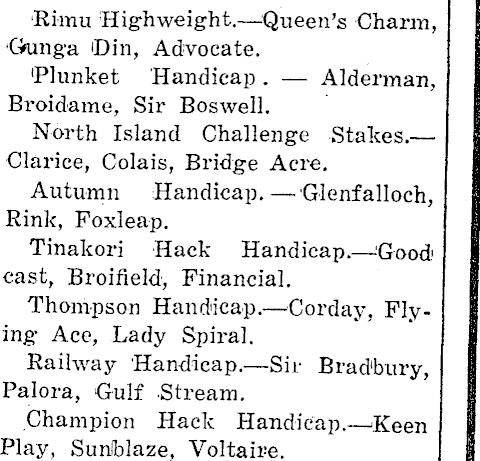 Rimu Highweight.—Queen's Charm, Gunga Din, Advocate.

Plunket Handicap. — Alderman, Broidame, Sir Boswell.

North Island Challenge Stakes.—Clarice, Colais, Bridge Acre.

Autumn Handicap. — Glenfalloch, Rink, Foxleap.

Tinakori Hack Handicap.—Good cast, Broifield, Financial.

Thompson Handicap.—Corday, Flying Ace, Lady Spiral.

Railway Handicap.—Sir Bradbury, Palora, Gulf Stream.

Champion Hack Handicap.—Keen Play, Sunblaze, Voltaire.